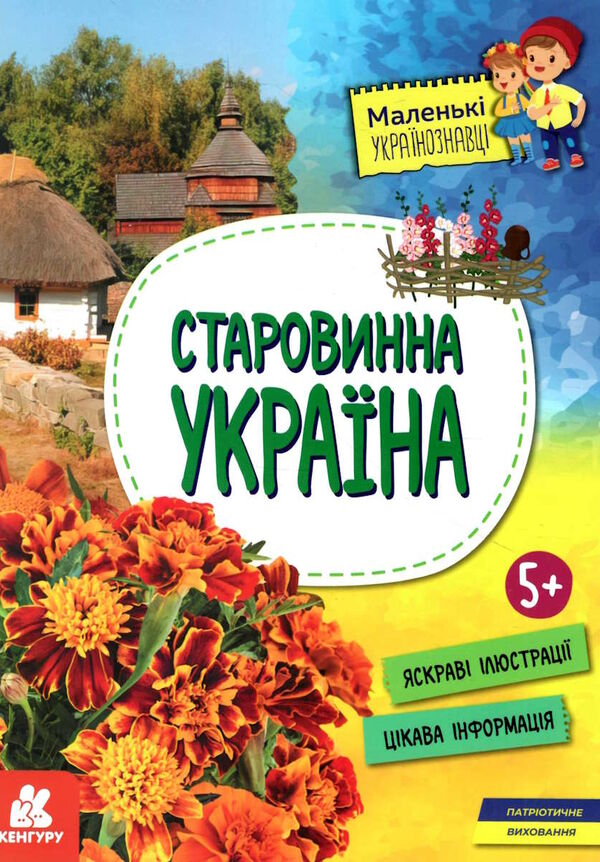 Маленькі
УКРАЇНОЗНАВЦІ

СТАРОВИННА
УКРАЇНА

5+

ЯСКРАВІ ІЛЮСТРАЦІЇ

ЦІКАВА ІНФОРМАЦІЯ

КЕНГУРУ

ПАТРІОТИЧНЕ
ВИХОВАННЯ